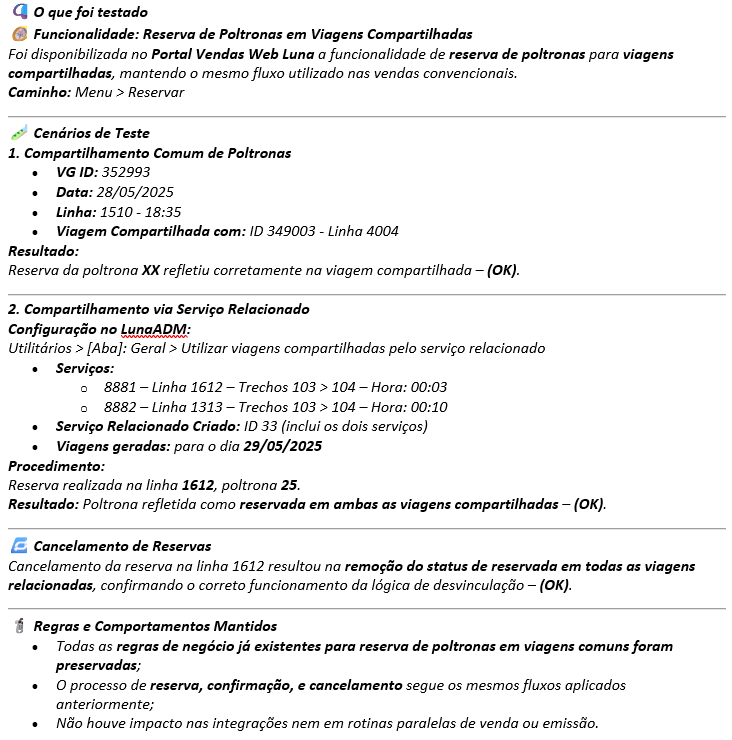 O que foi testado

Funcionalidade: Reserva de Poltronas em Viagens Compartilhadas
Foi disponibilizada no Portal Vendas Web Luna a funcionalidade de reserva de poltronas para viagens compartilhadas, mantendo o mesmo fluxo utilizado nas vendas convencionais.
Caminho: Menu > Reservar

Cenários de Teste
1. Compartilhamento Comum de Poltronas
- VG ID: 352993
- Data: 28/05/2025
- Linha: 1510 - 18:35
- Viagem Compartilhada com: ID 349003 - Linha 4004

Resultado:
Reserva da poltrona XX refletiu corretamente na viagem compartilhada – (OK).

2. Compartilhamento via Serviço Relacionado
Configuração no LunaADM:
Utilitários > [Aba]: Geral > Utilizar viagens compartilhadas pelo serviço relacionado
- Serviços:
  - 8881 – Linha 1612 – Trechos 103 > 104 – Hora: 00:03
  - 8882 – Linha 1313 – Trechos 103 > 104 – Hora: 00:10
- Serviço Relacionado Criado: ID 33 (inclui os dois serviços)
- Viagens geradas: para o dia 29/05/2025

Procedimento:
Reserva realizada na linha 1612, poltrona 25.
Resultado: Poltrona refletida como reservada em ambas as viagens compartilhadas – (OK).

Cancelamento de Reservas
Cancelamento da reserva na linha 1612 resultou na remoção do status de reservada em todas as viagens relacionadas, confirmando o correto funcionamento da lógica de desvinculação – (OK).

Regras e Comportamentos Mantidos
- Todas as regras de negócio já existentes para reserva de poltronas em viagens comuns foram preservadas;
- O processo de reserva, confirmação, e cancelamento segue os mesmos fluxos aplicados anteriormente;
- Não houve impacto nas integrações nem em rotinas paralelas de venda ou emissão.